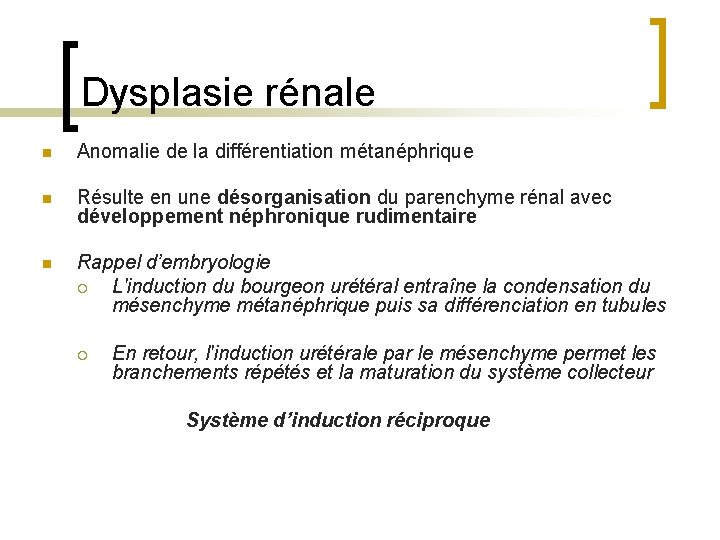 Dysplasie rénale

Anomalie de la différentiation métanéphrique

Résulte en une désorganisation du parenchyme rénal avec développement néphronique rudimentaire

Rappel d'embryologie

L'induction du bourgeon urétéral entraîne la condensation du mésenchyme métanéphrique puis sa différenciation en tubules

En retour, l'induction urétérale par le mésenchyme permet les branchements répétés et la maturation du système collecteur

Système d'induction réciproque